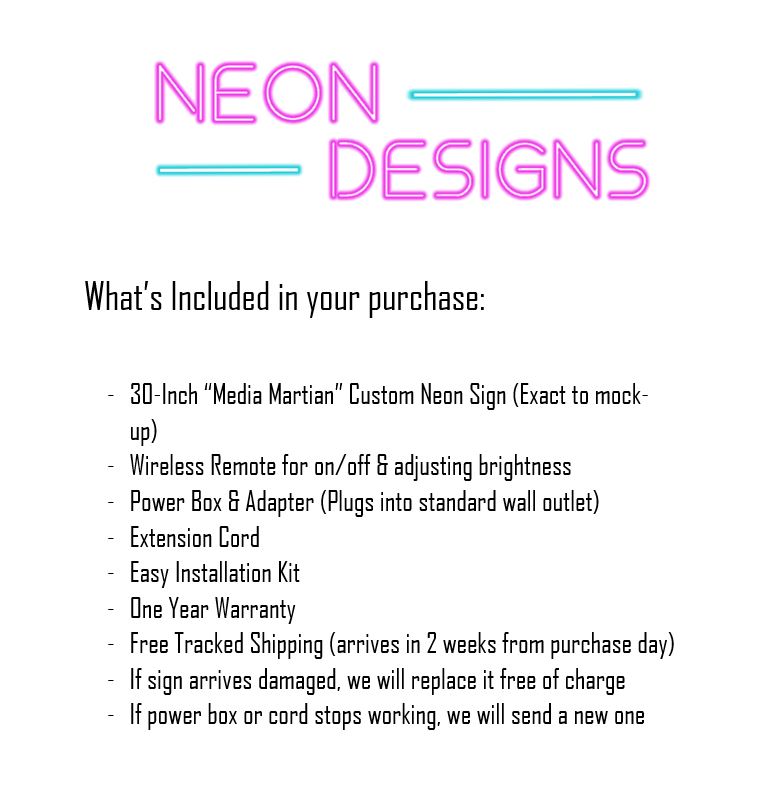 NEON
DESIGNS

What's Included in your purchase:

- 30-Inch "Media Martian" Custom Neon Sign (Exact to mock-up)
- Wireless Remote for on/off & adjusting brightness
- Power Box & Adapter (Plugs into standard wall outlet)
- Extension Cord
- Easy Installation Kit
- One Year Warranty
- Free Tracked Shipping (arrives in 2 weeks from purchase day)
- If sign arrives damaged, we will replace it free of charge
- If power box or cord stops working, we will send a new one